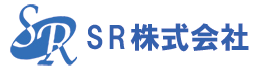 SR
SR株式会社